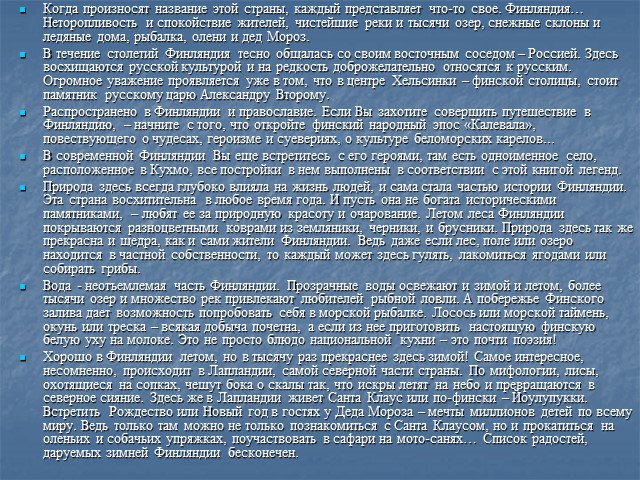 Когда произносят название этой страны, каждый представляет что-то свое. Финляндия… Неторопливость и спокойствие жителей, чистейшие реки и тысячи озер, снежные склоны и ледяные дома, рыбалка, олени и дед Мороз.

В течение столетий Финляндия тесно общалась со своим восточным соседом – Россией. Здесь восхищаются русской культурой и на редкость доброжелательно относятся к русским. Огромное уважение проявляется уже в том, что в центре Хельсинки – финской столицы, стоит памятник русскому царю Александру Второму.

Распространено в Финляндии и православие. Если Вы захотите совершить путешествие в Финляндию, – начните с того, что откройте финский народный эпос «Калевала», повествующего о чудесах, героизме и суевериях, о культуре беломорских карелов…

В современной Финляндии Вы еще встретитесь с его героями, там есть одноименное село, расположенное в Кухмо, все постройки в нем выполнены в соответствии с этой книгой легенд.

Природа здесь всегда глубоко влияла на жизнь людей, и сама стала частью истории Финляндии. Эта страна восхитительна в любое время года. И пусть она не богата историческими памятниками, – любят ее за природную красоту и очарование. Летом леса Финляндии покрываются разноцветными коврами из земляники, черники, и брусники. Природа здесь так же прекрасна и щедра, как и сами жители Финляндии. Ведь даже если лес, поле или озеро находится в частной собственности, то каждый может здесь гулять, лакомиться ягодами или собирать грибы.

Вода - неотъемлемая часть Финляндии. Прозрачные воды освежают и зимой и летом, более тысячи озер и множество рек привлекают любителей рыбной ловли. А побережье Финского залива дает возможность попробовать себя в морской рыбалке. Лосось или морской таймень, окунь или треска – всякая добыча почетна, а если из нее приготовить настоящую финскую белую уху на молоке. Это не просто блюдо национальной кухни – это почти поэзия!

Хорошо в Финляндии летом, но в тысячу раз прекраснее здесь зимой! Самое интересное, несомненно, происходит в Лапландии, самой северной части страны. По мифологии, лисы, охотящиеся на сопках, чешут бока о скалы так, что искры летят на небо и превращаются в северное сияние. Здесь же в Лапландии живет Санта Клаус или по-фински – Йоулупукки. Встретить Рождество или Новый год в гостях у Деда Мороза – мечты миллионов детей по всему миру. Ведь только там можно не только познакомиться с Санта Клаусом, но и прокатиться на оленьих и собачьих упряжках, поучаствовать в сафари на мото-санях… Список радостей, даруемых зимней Финляндии бесконечен.